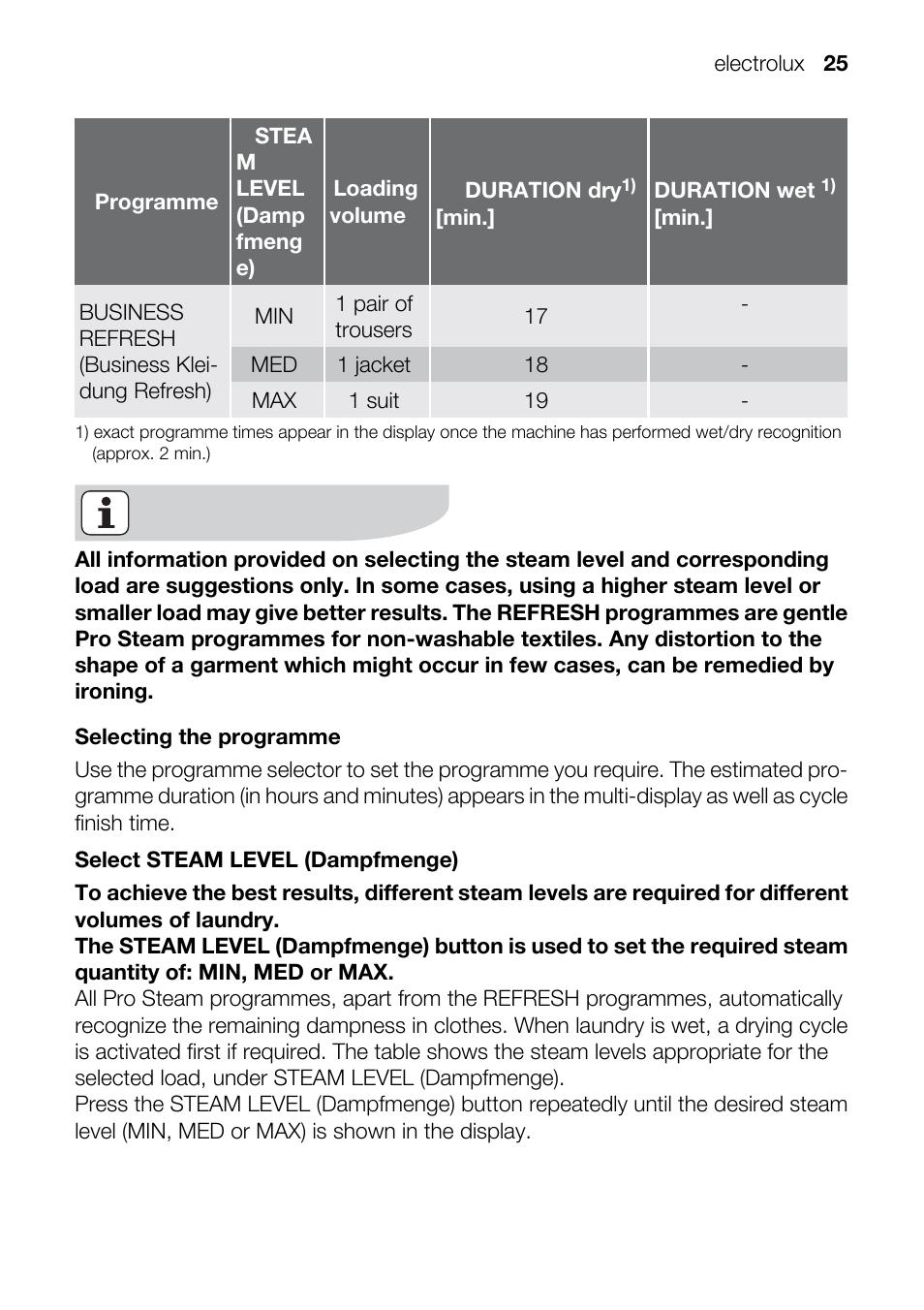 electrolux 25

| Programme | STEAM LEVEL (Dampfmenge) | Loading volume | DURATION dry$^{1)}$ [min.] | DURATION wet $^{1)}$ [min.] |
|---|---|---|---|---|
| BUSINESS REFRESH (Business Kleidung Refresh) | MIN | 1 pair of trousers | 17 | - |
| | MED | 1 jacket | 18 | - |
| | MAX | 1 suit | 19 | - |

1) exact programme times appear in the display once the machine has performed wet/dry recognition (approx. 2 min.)

All information provided on selecting the steam level and corresponding load are suggestions only. In some cases, using a higher steam level or smaller load may give better results. The REFRESH programmes are gentle Pro Steam programmes for non-washable textiles. Any distortion to the shape of a garment which might occur in few cases, can be remedied by ironing.

Selecting the programme

Use the programme selector to set the programme you require. The estimated programme duration (in hours and minutes) appears in the multi-display as well as cycle finish time.

Select STEAM LEVEL (Dampfmenge)

To achieve the best results, different steam levels are required for different volumes of laundry.
The STEAM LEVEL (Dampfmenge) button is used to set the required steam quantity of: MIN, MED or MAX.
All Pro Steam programmes, apart from the REFRESH programmes, automatically recognize the remaining dampness in clothes. When laundry is wet, a drying cycle is activated first if required. The table shows the steam levels appropriate for the selected load, under STEAM LEVEL (Dampfmenge).
Press the STEAM LEVEL (Dampfmenge) button repeatedly until the desired steam level (MIN, MED or MAX) is shown in the display.